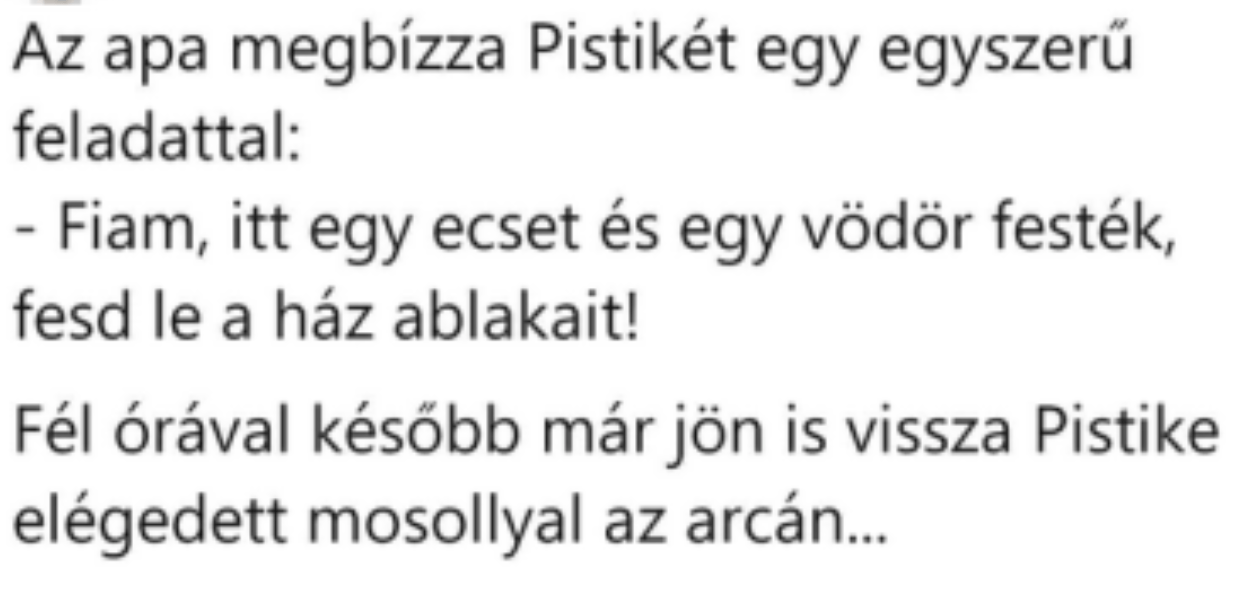 Az apa megbízza Pistikét egy egyszerű feladattal:
- Fiam, itt egy ecset és egy vödör festék, fesd le a ház ablakait!

Fél órával később már jön is vissza Pistike elégedett mosollyal az arcán...